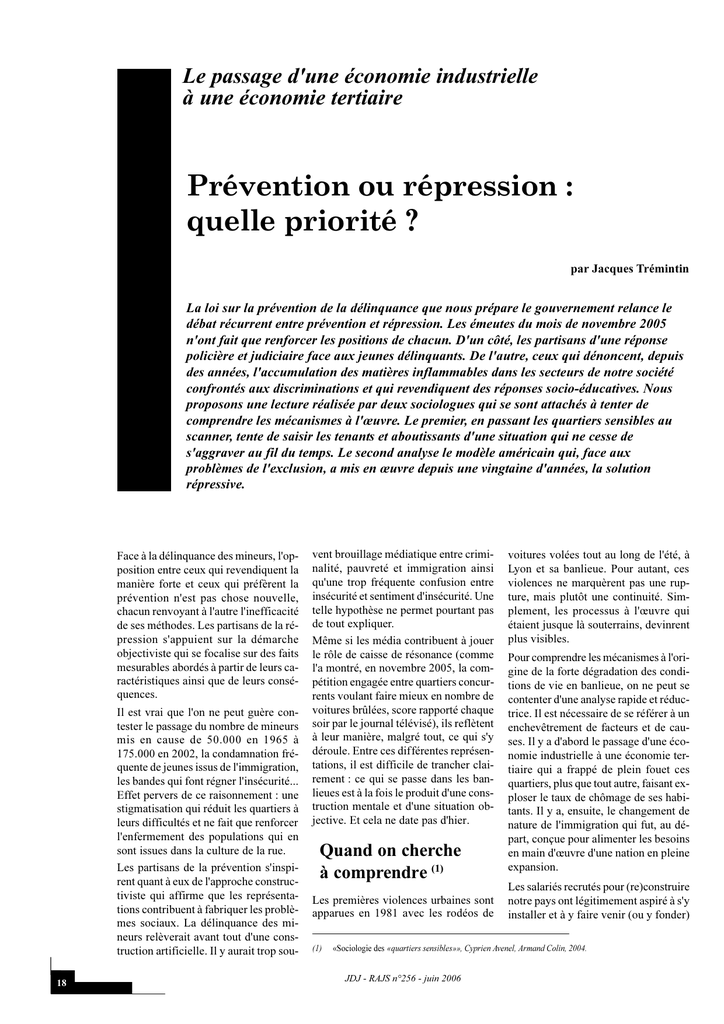 Le passage d'une économie industrielle à une économie tertiaire

Prévention ou répression : quelle priorité ?

par Jacques Trémintin

La loi sur la prévention de la délinquance que nous prépare le gouvernement relance le débat récurrent entre prévention et répression. Les émeutes du mois de novembre 2005 n'ont fait que renforcer les positions de chacun. D'un côté, les partisans d'une réponse policière et judiciaire face aux jeunes délinquants. De l'autre, ceux qui dénoncent, depuis des années, l'accumulation des matières inflammables dans les secteurs de notre société confrontés aux discriminations et qui revendiquent des réponses socio-éducatives. Nous proposons une lecture réalisée par deux sociologues qui se sont attachés à tenter de comprendre les mécanismes à l'œuvre. Le premier, en passant les quartiers sensibles au scanner, tente de saisir les tenants et aboutissants d'une situation qui ne cesse de s'aggraver au fil du temps. Le second analyse le modèle américain qui, face aux problèmes de l'exclusion, a mis en œuvre depuis une vingtaine d'années, la solution répressive.

Face à la délinquance des mineurs, l'opposition entre ceux qui revendiquent la manière forte et ceux qui préfèrent la prévention n'est pas chose nouvelle, chacun renvoyant à l'autre l'inefficacité de ses méthodes. Les partisans de la répression s'appuient sur la démarche objectiviste qui se focalise sur des faits mesurables abordés à partir de leurs caractéristiques ainsi que de leurs conséquences.

Il est vrai que l'on ne peut guère contester le passage du nombre de mineurs mis en cause de 50.000 en 1965 à 175.000 en 2002, la condamnation fréquente de jeunes issus de l'immigration, les bandes qui font régner l'insécurité... Effet pervers de ce raisonnement : une stigmatisation qui réduit les quartiers à leurs difficultés et ne fait que renforcer l'enfermement des populations qui en sont issues dans la culture de la rue.

Les partisans de la prévention s'inspirent quant à eux de l'approche constructiviste qui affirme que les représentations contribuent à fabriquer les problèmes sociaux. La délinquance des mineurs relèverait avant tout d'une construction artificielle. Il y aurait trop souvent brouillage médiatique entre criminalité, pauvreté et immigration ainsi qu'une trop fréquente confusion entre insécurité et sentiment d'insécurité. Une telle hypothèse ne permet pourtant pas de tout expliquer.

Même si les média contribuent à jouer le rôle de caisse de résonance (comme l'a montré, en novembre 2005, la compétition engagée entre quartiers concurrents voulant faire mieux en nombre de voitures brûlées, score rapporté chaque soir par le journal télévisé), ils reflètent à leur manière, malgré tout, ce qui s'y déroule. Entre ces différentes représentations, il est difficile de trancher clairement : ce qui se passe dans les banlieues est à la fois le produit d'une construction mentale et d'une situation objective. Et cela ne date pas d'hier.

Quand on cherche à comprendre $^{(1)}$

Les premières violences urbaines sont apparues en 1981 avec les rodéos de voitures volées tout au long de l'été, à Lyon et sa banlieue. Pour autant, ces violences ne marquèrent pas une rupture, mais plutôt une continuité. Simplement, les processus à l'œuvre qui étaient jusque là souterrains, devinrent plus visibles.

Pour comprendre les mécanismes à l'origine de la forte dégradation des conditions de vie en banlieue, on ne peut se contenter d'une analyse rapide et réductrice. Il est nécessaire de se référer à un enchevêtrement de facteurs et de causes. Il y a d'abord le passage d'une économie industrielle à une économie tertiaire qui a frappé de plein fouet ces quartiers, plus que tout autre, faisant exploser le taux de chômage de ses habitants. Il y a, ensuite, le changement de nature de l'immigration qui fut, au départ, conçue pour alimenter les besoins en main d'œuvre d'une nation en pleine expansion.

Les salariés recrutés pour (re)construire notre pays ont légitimement aspiré à s'y installer et à y faire venir (ou y fonder)

(1) «Sociologie des «quartiers sensibles»», Cyprien Avenel, Armand Colin, 2004.

18

JDJ - RAJS n°256 - juin 2006